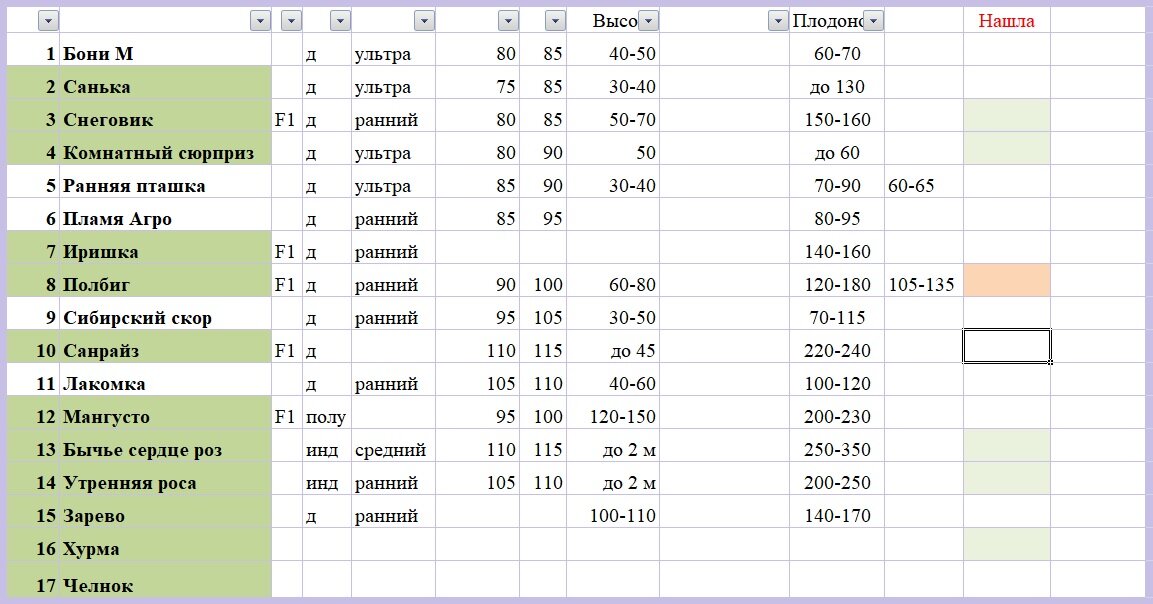 |  |  |  |  |  |  |  | Высо |  | Плодоно |  | Нашла |
|---|---|---|---|---|---|---|---|---|---|---|---|
| 1 | Бони М |  | д | ультра | 80 | 85 | 40-50 |  | 60-70 |  |  |
| 2 | Санька |  | д | ультра | 75 | 85 | 30-40 |  | до 130 |  |  |
| 3 | Снеговик | F1 | д | ранний | 80 | 85 | 50-70 |  | 150-160 |  |  |
| 4 | Комнатный сюрприз |  | д | ультра | 80 | 90 | 50 |  | до 60 |  |  |
| 5 | Ранняя пташка |  | д | ультра | 85 | 90 | 30-40 |  | 70-90 | 60-65 |  |
| 6 | Пламя Агро |  | д | ранний | 85 | 95 |  |  | 80-95 |  |  |
| 7 | Иришка | F1 | д | ранний |  |  |  |  | 140-160 |  |  |
| 8 | Полбиг | F1 | д | ранний | 90 | 100 | 60-80 |  | 120-180 | 105-135 |  |
| 9 | Сибирский скор |  | д | ранний | 95 | 105 | 30-50 |  | 70-115 |  |  |
| 10 | Санрайз | F1 | д |  | 110 | 115 | до 45 |  | 220-240 |  |  |
| 11 | Лакомка |  | д | ранний | 105 | 110 | 40-60 |  | 100-120 |  |  |
| 12 | Мангусто | F1 | полу |  | 95 | 100 | 120-150 |  | 200-230 |  |  |
| 13 | Бычье сердце роз |  | инд | средний | 110 | 115 | до 2 м |  | 250-350 |  |  |
| 14 | Утренняя роса |  | инд | ранний | 105 | 110 | до 2 м |  | 200-250 |  |  |
| 15 | Зарево |  | д | ранний |  |  | 100-110 |  | 140-170 |  |  |
| 16 | Хурма |  |  |  |  |  |  |  |  |  |  |
| 17 | Челнок |  |  |  |  |  |  |  |  |  |  |